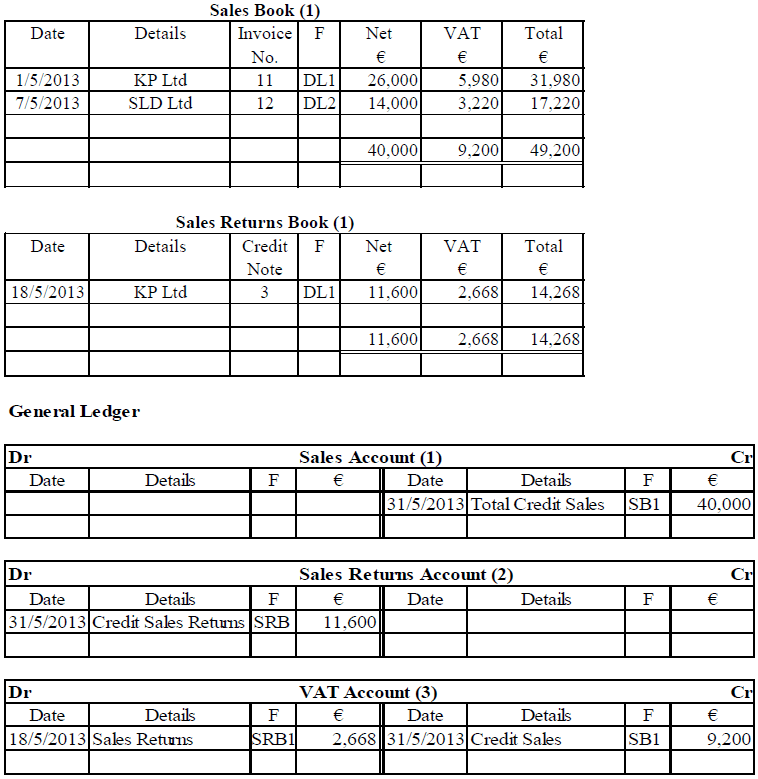 Sales Book (1)

| Date | Details | Invoice No. | F | Net € | VAT € | Total € |
|---|---|---|---|---|---|---|
| 1/5/2013 | KP Ltd | 11 | DL1 | 26,000 | 5,980 | 31,980 |
| 7/5/2013 | SLD Ltd | 12 | DL2 | 14,000 | 3,220 | 17,220 |
| | | | | | | |
| | | | | 40,000 | 9,200 | 49,200 |
| | | | | | | |

Sales Returns Book (1)

| Date | Details | Credit Note | F | Net € | VAT € | Total € |
|---|---|---|---|---|---|---|
| 18/5/2013 | KP Ltd | 3 | DL1 | 11,600 | 2,668 | 14,268 |
| | | | | | | |
| | | | | 11,600 | 2,668 | 14,268 |
| | | | | | | |

General Ledger

Dr Sales Account (1) Cr

| Date | Details | F | € | Date | Details | F | € |
|---|---|---|---|---|---|---|---|
| | | | | 31/5/2013 | Total Credit Sales | SB1 | 40,000 |
| | | | | | | | |

Dr Sales Returns Account (2) Cr

| Date | Details | F | € | Date | Details | F | € |
|---|---|---|---|---|---|---|---|
| 31/5/2013 | Credit Sales Returns | SRB | 11,600 | | | | |
| | | | | | | | |

Dr VAT Account (3) Cr

| Date | Details | F | € | Date | Details | F | € |
|---|---|---|---|---|---|---|---|
| 18/5/2013 | Sales Returns | SRB1 | 2,668 | 31/5/2013 | Credit Sales | SB1 | 9,200 |
| | | | | | | | |